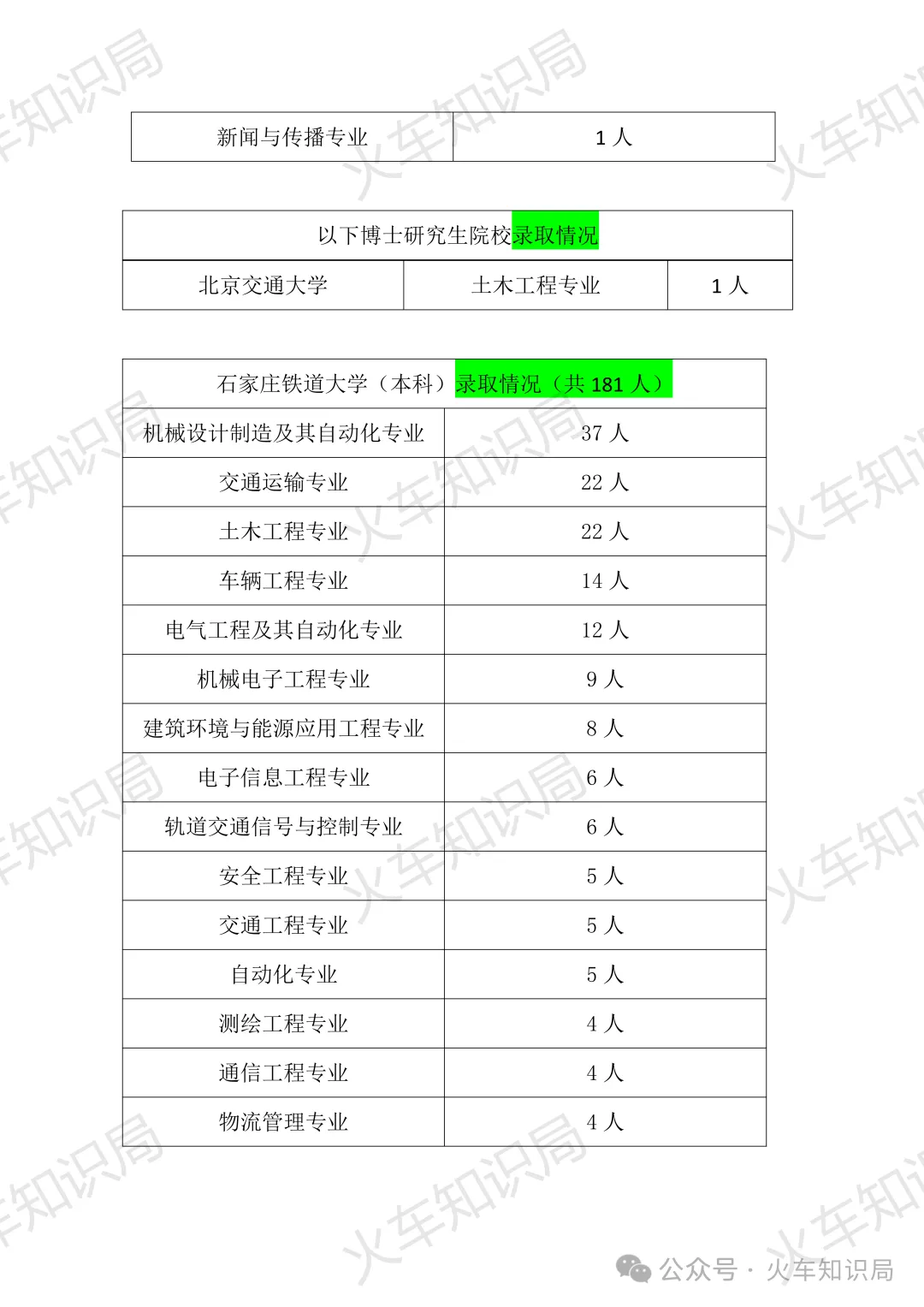 | 新闻与传播专业 | 1 人 |
|---|---|

| 以下博士研究生院校录取情况 | | |
|---|---|---|
| 北京交通大学 | 土木工程专业 | 1 人 |

| 石家庄铁道大学（本科）录取情况（共 181 人） | |
|---|---|
| 机械设计制造及其自动化专业 | 37 人 |
| 交通运输专业 | 22 人 |
| 土木工程专业 | 22 人 |
| 车辆工程专业 | 14 人 |
| 电气工程及其自动化专业 | 12 人 |
| 机械电子工程专业 | 9 人 |
| 建筑环境与能源应用工程专业 | 8 人 |
| 电子信息工程专业 | 6 人 |
| 轨道交通信号与控制专业 | 6 人 |
| 安全工程专业 | 5 人 |
| 交通工程专业 | 5 人 |
| 自动化专业 | 5 人 |
| 测绘工程专业 | 4 人 |
| 通信工程专业 | 4 人 |
| 物流管理专业 | 4 人 |

火车知识局

公众号 · 火车知识局